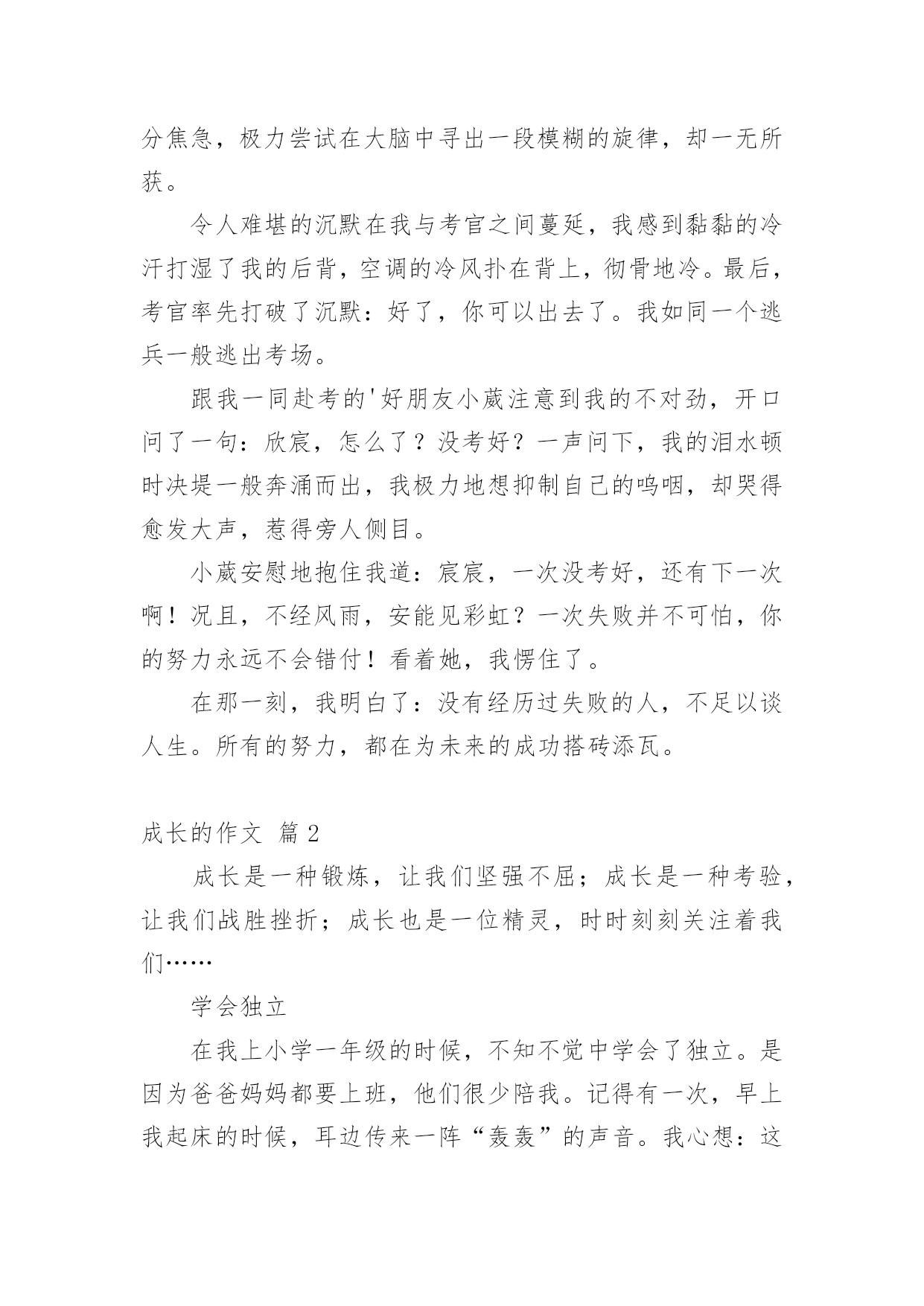 分焦急，极力尝试在大脑中寻出一段模糊的旋律，却一无所获。

令人难堪的沉默在我与考官之间蔓延，我感到黏黏的冷汗打湿了我的后背，空调的冷风扑在背上，彻骨地冷。最后，考官率先打破了沉默：好了，你可以出去了。我如同一个逃兵一般逃出考场。

跟我一同赴考的'好朋友小葳注意到我的不对劲，开口问了一句：欣宸，怎么了？没考好？一声问下，我的泪水顿时决堤一般奔涌而出，我极力地想抑制自己的呜咽，却哭得愈发大声，惹得旁人侧目。

小葳安慰地抱住我道：宸宸，一次没考好，还有下一次啊！况且，不经风雨，安能见彩虹？一次失败并不可怕，你的努力永远不会错付！看着她，我愣住了。

在那一刻，我明白了：没有经历过失败的人，不足以谈人生。所有的努力，都在为未来的成功搭砖添瓦。

成长的作文 篇2

成长是一种锻炼，让我们坚强不屈；成长是一种考验，让我们战胜挫折；成长也是一位精灵，时时刻刻关注着我们……

学会独立

在我上小学一年级的时候，不知不觉中学会了独立。是因为爸爸妈妈都要上班，他们很少陪我。记得有一次，早上我起床的时候，耳边传来一阵“轰轰”的声音。我心想：这